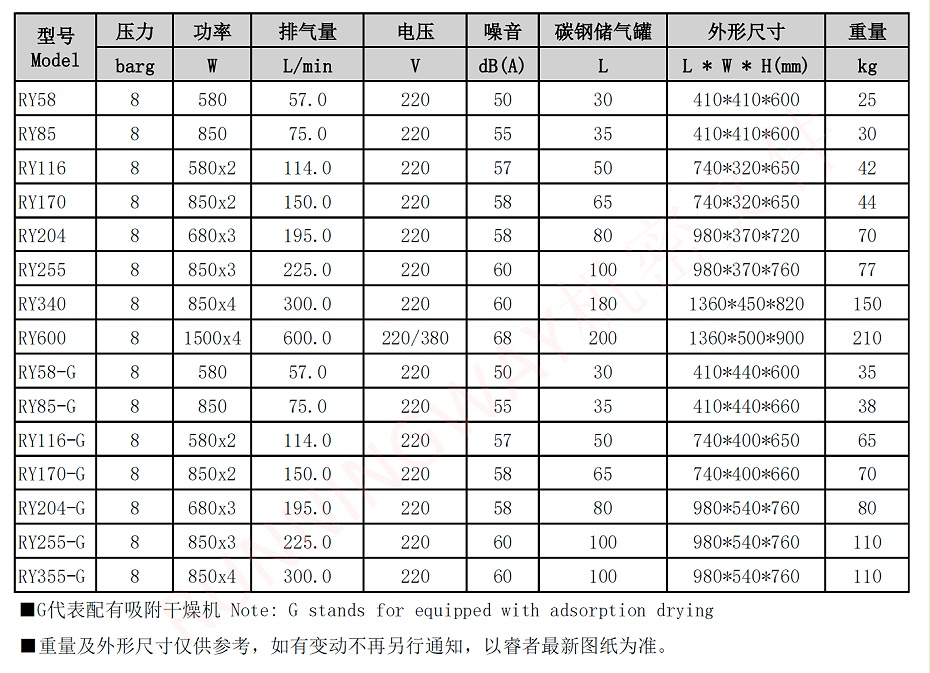 | 型号 Model | 压力 barg | 功率 W | 排气量 L/min | 电压 V | 噪音 dB(A) | 碳钢储气罐 L | 外形尺寸 L * W * H(mm) | 重量 kg |
|---|---|---|---|---|---|---|---|---|
| RY58 | 8 | 580 | 57.0 | 220 | 50 | 30 | 410*410*600 | 25 |
| RY85 | 8 | 850 | 75.0 | 220 | 55 | 35 | 410*410*600 | 30 |
| RY116 | 8 | 580x2 | 114.0 | 220 | 57 | 50 | 740*320*650 | 42 |
| RY170 | 8 | 850x2 | 150.0 | 220 | 58 | 65 | 740*320*650 | 44 |
| RY204 | 8 | 680x3 | 195.0 | 220 | 58 | 80 | 980*370*720 | 70 |
| RY255 | 8 | 850x3 | 225.0 | 220 | 60 | 100 | 980*370*760 | 77 |
| RY340 | 8 | 850x4 | 300.0 | 220 | 60 | 180 | 1360*450*820 | 150 |
| RY600 | 8 | 1500x4 | 600.0 | 220/380 | 68 | 200 | 1360*500*900 | 210 |
| RY58-G | 8 | 580 | 57.0 | 220 | 50 | 30 | 410*440*600 | 35 |
| RY85-G | 8 | 850 | 75.0 | 220 | 55 | 35 | 410*440*660 | 38 |
| RY116-G | 8 | 580x2 | 114.0 | 220 | 57 | 50 | 740*400*650 | 65 |
| RY170-G | 8 | 850x2 | 150.0 | 220 | 58 | 65 | 740*400*660 | 70 |
| RY204-G | 8 | 680x3 | 195.0 | 220 | 58 | 80 | 980*540*760 | 80 |
| RY255-G | 8 | 850x3 | 225.0 | 220 | 60 | 100 | 980*540*760 | 110 |
| RY355-G | 8 | 850x4 | 300.0 | 220 | 60 | 100 | 980*540*760 | 110 |

■G代表配有吸附干燥机 Note: G stands for equipped with adsorption drying

■重量及外形尺寸仅供参考，如有变动不再另行通知，以睿者最新图纸为准。